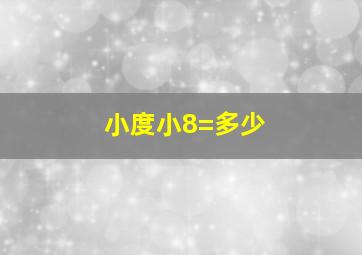 小度小8=多少